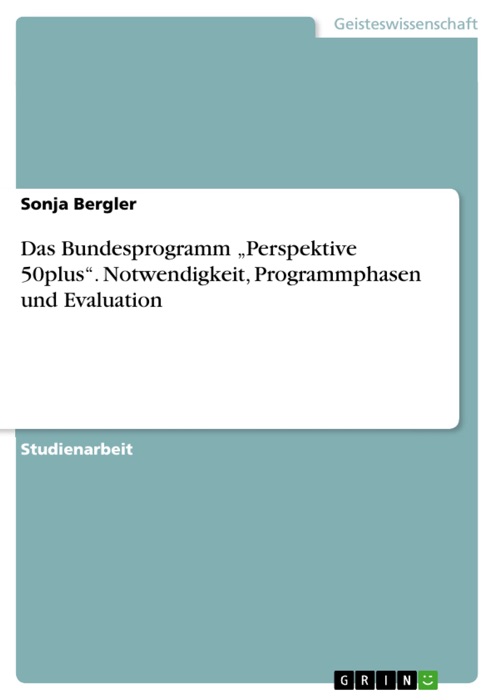 Geisteswissenschaft

Sonja Bergler

Das Bundesprogramm „Perspektive 50plus“. Notwendigkeit, Programmphasen und Evaluation

Studienarbeit

GRIN